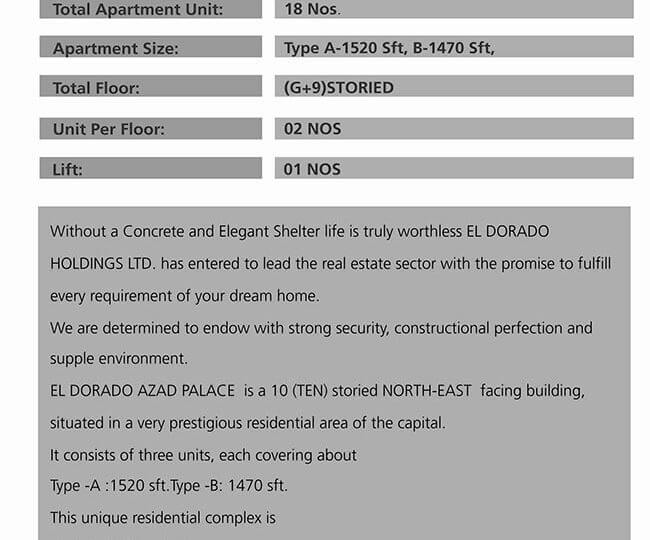 | Total Apartment Unit: | 18 Nos. |
|---|---|
| Apartment Size: | Type A-1520 Sft, B-1470 Sft, |
| Total Floor: | (G+9)STORIED |
| Unit Per Floor: | 02 NOS |
| Lift: | 01 NOS |

Without a Concrete and Elegant Shelter life is truly worthless EL DORADO HOLDINGS LTD. has entered to lead the real estate sector with the promise to fulfill every requirement of your dream home.
We are determined to endow with strong security, constructional perfection and supple environment.
EL DORADO AZAD PALACE is a 10 (TEN) storied NORTH-EAST facing building, situated in a very prestigious residential area of the capital.
It consists of three units, each covering about
Type -A :1520 sft.Type -B: 1470 sft.
This unique residential complex is